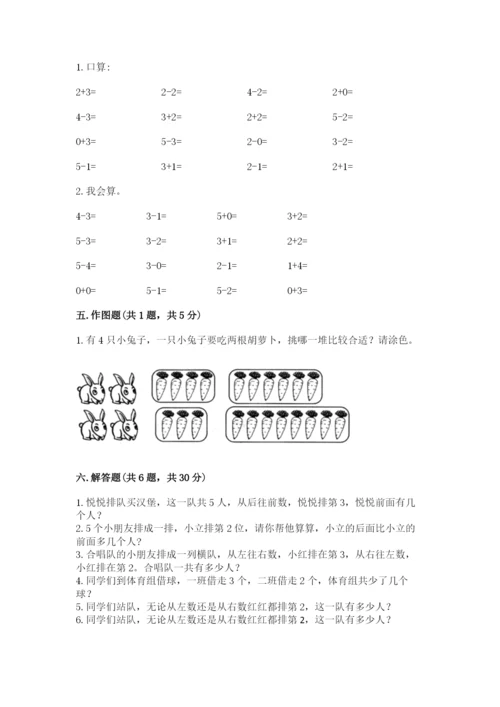 1. 口算:

| | | | |
|---|---|---|---|
| 2+3= | 2-2= | 4-2= | 2+0= |
| 4-3= | 3+2= | 2+2= | 5-2= |
| 0+3= | 5-3= | 2-0= | 3-2= |
| 5-1= | 3+1= | 2-1= | 2+1= |

2. 我会算。

| | | | |
|---|---|---|---|
| 4-3= | 3-1= | 5+0= | 3+2= |
| 5-3= | 3-2= | 3+1= | 2+2= |
| 5-4= | 3-0= | 2-1= | 1+4= |
| 0+0= | 5-1= | 5-2= | 0+3= |

五. 作图题（共 1 题，共 5 分）

1. 有 4 只小兔子，一只小兔子要吃两根胡萝卜，挑哪一堆比较合适？请涂色。

六. 解答题（共 6 题，共 30 分）

1. 悦悦排队买汉堡，这一队共 5 人，从后往前数，悦悦排第 3，悦悦前面有几个人？
2. 5 个小朋友排成一排，小立排第 2 位，请你帮他算算，小立的后面比小立的前面多几个人？
3. 合唱队的小朋友排成一列横队，从左往右数，小红排在第 3，从右往左数，小红排在第 2。合唱队一共有多少人？
4. 同学们到体育组借球，一班借走 3 个，二班借走 2 个，体育组共少了几个球？
5. 同学们站队，无论从左数还是从右数红红都排第 2，这一队有多少人？
6. 同学们站队，无论从左数还是从右数红红都排第 2，这一队有多少人？